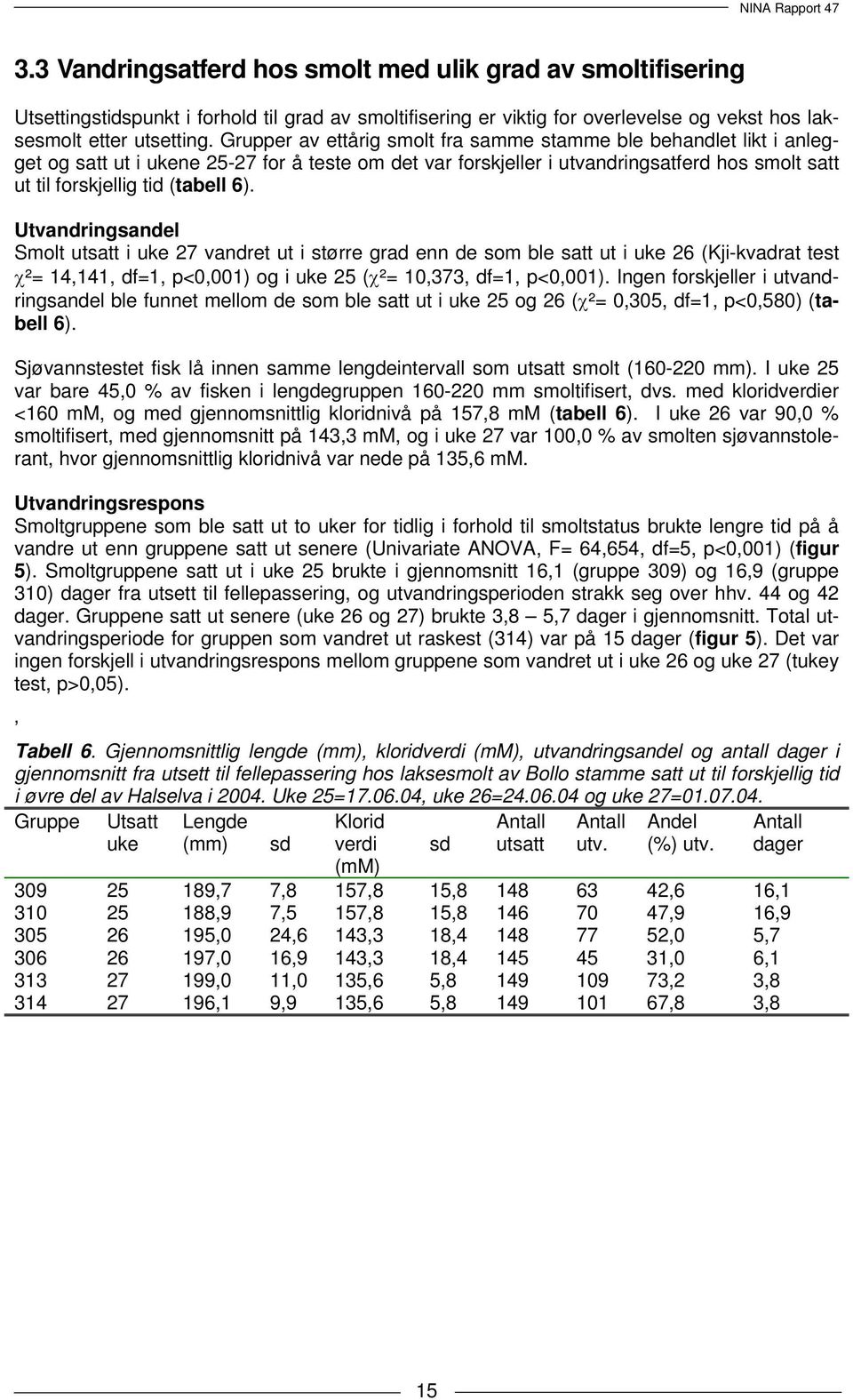 NINA Rapport 47

3.3 Vandringsatferd hos smolt med ulik grad av smoltifisering

Utsettingstidspunkt i forhold til grad av smoltifisering er viktig for overlevelse og vekst hos laksesmolt etter utsetting. Grupper av ettårig smolt fra samme stamme ble behandlet likt i anlegget og satt ut i ukene 25-27 for å teste om det var forskjeller i utvandringsatferd hos smolt satt ut til forskjellig tid (tabell 6).

Utvandringsandel
Smolt utsatt i uke 27 vandret ut i større grad enn de som ble satt ut i uke 26 (Kji-kvadrat test $\chi^2$= 14,141, df=1, p<0,001) og i uke 25 ($\chi^2$= 10,373, df=1, p<0,001). Ingen forskjeller i utvandringsandel ble funnet mellom de som ble satt ut i uke 25 og 26 ($\chi^2$= 0,305, df=1, p<0,580) (tabell 6).

Sjøvannstestet fisk lå innen samme lengdeintervall som utsatt smolt (160-220 mm). I uke 25 var bare 45,0 % av fisken i lengdegruppen 160-220 mm smoltifisert, dvs. med kloridverdier <160 mM, og med gjennomsnittlig kloridnivå på 157,8 mM (tabell 6). I uke 26 var 90,0 % smoltifisert, med gjennomsnitt på 143,3 mM, og i uke 27 var 100,0 % av smolten sjøvannstolerant, hvor gjennomsnittlig kloridnivå var nede på 135,6 mM.

Utvandringsrespons
Smoltgruppene som ble satt ut to uker for tidlig i forhold til smoltstatus brukte lengre tid på å vandre ut enn gruppene satt ut senere (Univariate ANOVA, F= 64,654, df=5, p<0,001) (figur 5). Smoltgruppene satt ut i uke 25 brukte i gjennomsnitt 16,1 (gruppe 309) og 16,9 (gruppe 310) dager fra utsett til fellepassering, og utvandringsperioden strakk seg over hhv. 44 og 42 dager. Gruppene satt ut senere (uke 26 og 27) brukte 3,8 – 5,7 dager i gjennomsnitt. Total utvandringsperiode for gruppen som vandret ut raskest (314) var på 15 dager (figur 5). Det var ingen forskjell i utvandringsrespons mellom gruppene som vandret ut i uke 26 og uke 27 (tukey test, p>0,05).

,

Tabell 6. Gjennomsnittlig lengde (mm), kloridverdi (mM), utvandringsandel og antall dager i gjennomsnitt fra utsett til fellepassering hos laksesmolt av Bollo stamme satt ut til forskjellig tid i øvre del av Halselva i 2004. Uke 25=17.06.04, uke 26=24.06.04 og uke 27=01.07.04.

| Gruppe | Utsatt uke | Lengde (mm) | sd | Klorid verdi (mM) | sd | Antall utsatt | Antall utv. | Andel (%) utv. | Antall dager |
|---|---|---|---|---|---|---|---|---|---|
| 309 | 25 | 189,7 | 7,8 | 157,8 | 15,8 | 148 | 63 | 42,6 | 16,1 |
| 310 | 25 | 188,9 | 7,5 | 157,8 | 15,8 | 146 | 70 | 47,9 | 16,9 |
| 305 | 26 | 195,0 | 24,6 | 143,3 | 18,4 | 148 | 77 | 52,0 | 5,7 |
| 306 | 26 | 197,0 | 16,9 | 143,3 | 18,4 | 145 | 45 | 31,0 | 6,1 |
| 313 | 27 | 199,0 | 11,0 | 135,6 | 5,8 | 149 | 109 | 73,2 | 3,8 |
| 314 | 27 | 196,1 | 9,9 | 135,6 | 5,8 | 149 | 101 | 67,8 | 3,8 |

15